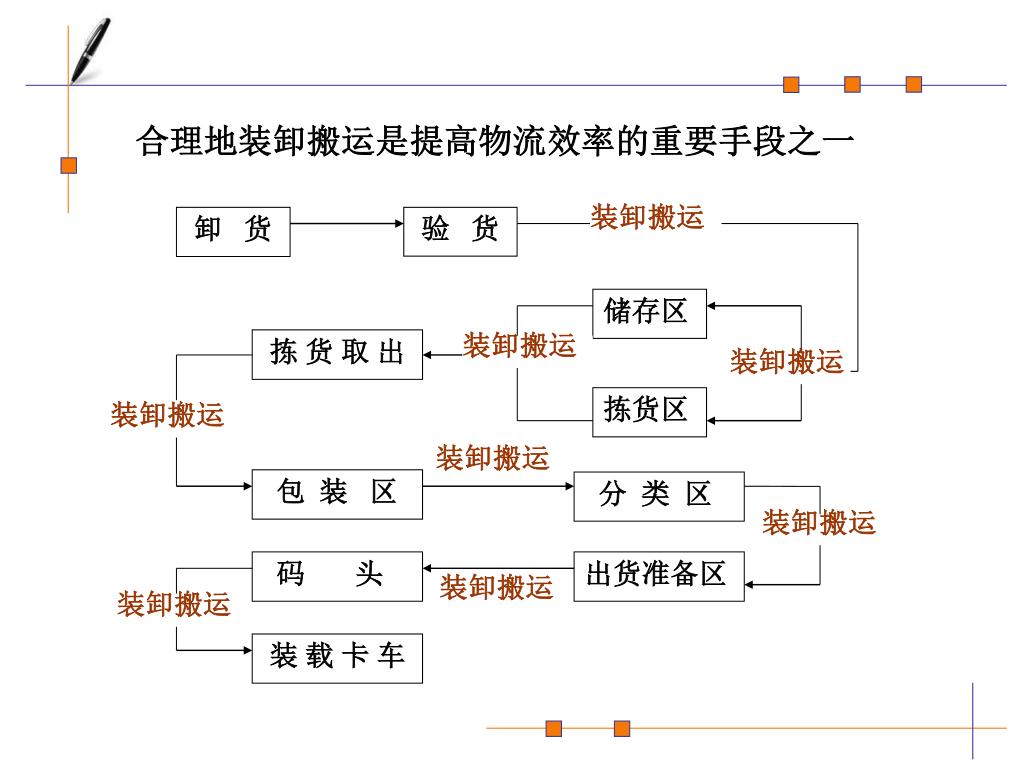 合理地装卸搬运是提高物流效率的重要手段之一

卸 货

验 货

装卸搬运

储存区

拣 货 取 出

装卸搬运

装卸搬运

拣货区

装卸搬运

装卸搬运

包 装 区

分 类 区

装卸搬运

码 头

装卸搬运

出货准备区

装卸搬运

装 载 卡 车